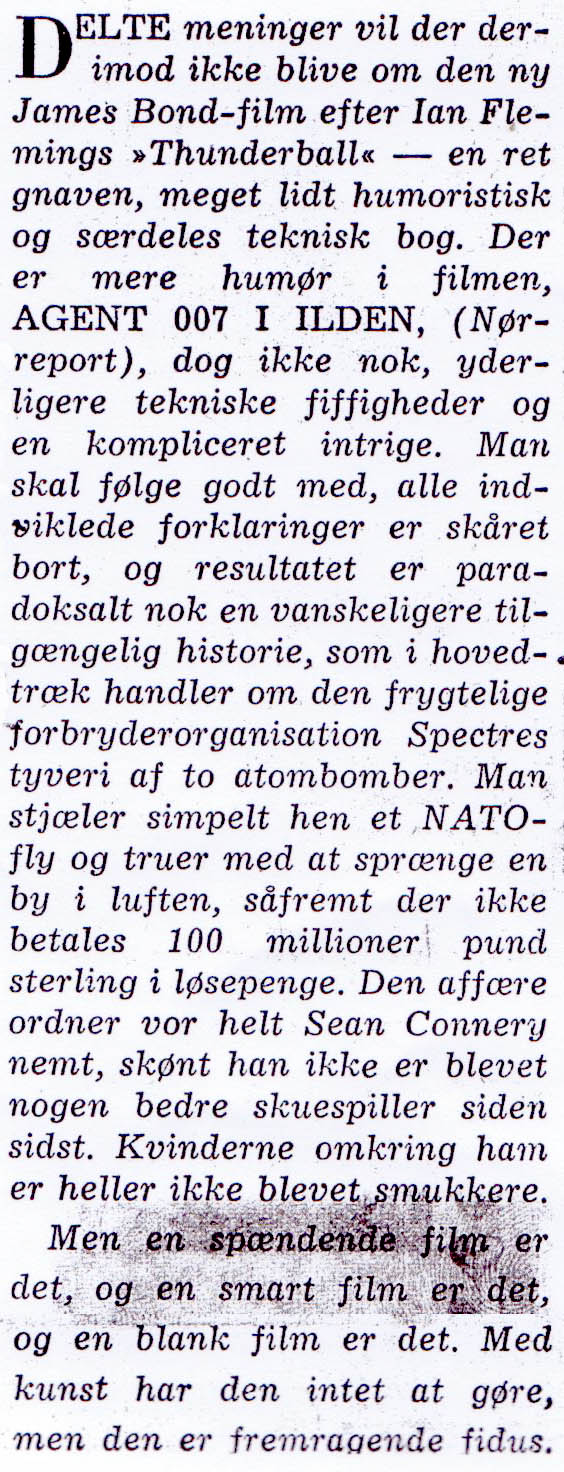 DELTE meninger vil der derimod ikke blive om den ny James Bond-film efter Ian Flemings »Thunderball« — en ret gnaven, meget lidt humoristisk og særdeles teknisk bog. Der er mere humør i filmen, AGENT 007 I ILDEN, (Nørreport), dog ikke nok, yderligere tekniske fiffigheder og en kompliceret intrige. Man skal følge godt med, alle indviklede forklaringer er skåret bort, og resultatet er paradoksalt nok en vanskeligere tilgængelig historie, som i hovedtræk handler om den frygtelige forbryderorganisation Spectres tyveri af to atombomber. Man stjæler simpelt hen et NATO-fly og truer med at sprænge en by i luften, såfremt der ikke betales 100 millioner pund sterling i løsepenge. Den affære ordner vor helt Sean Connery nemt, skønt han ikke er blevet nogen bedre skuespiller siden sidst. Kvinderne omkring ham er heller ikke blevet smukkere.

Men en spændende film er det, og en smart film er det, og en blank film er det. Med kunst har den intet at gøre, men den er fremragende fidus.